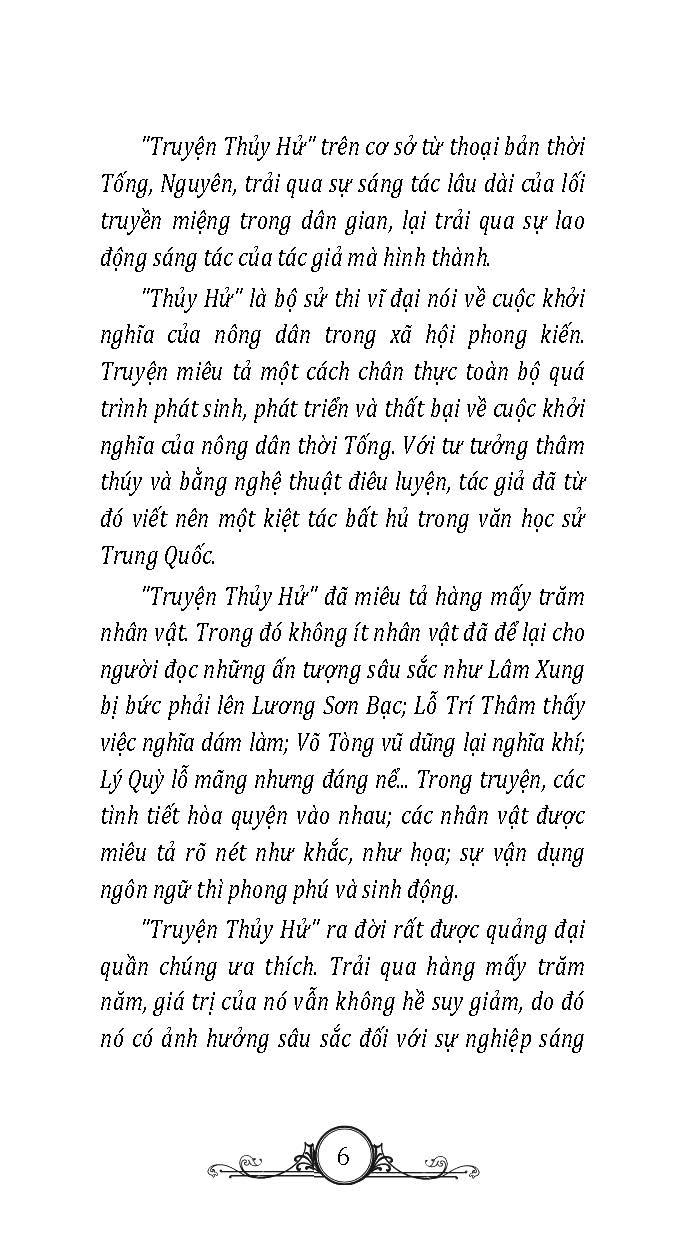 "Truyện Thủy Hử" trên cơ sở từ thoại bản thời Tống, Nguyên, trải qua sự sáng tác lâu dài của lối truyền miệng trong dân gian, lại trải qua sự lao động sáng tác của tác giả mà hình thành.

"Thủy Hử" là bộ sử thi vĩ đại nói về cuộc khởi nghĩa của nông dân trong xã hội phong kiến. Truyện miêu tả một cách chân thực toàn bộ quá trình phát sinh, phát triển và thất bại về cuộc khởi nghĩa của nông dân thời Tống. Với tư tưởng thâm thúy và bằng nghệ thuật điêu luyện, tác giả đã từ đó viết nên một kiệt tác bất hủ trong văn học sử Trung Quốc.

"Truyện Thủy Hử" đã miêu tả hàng mấy trăm nhân vật. Trong đó không ít nhân vật đã để lại cho người đọc những ấn tượng sâu sắc như Lâm Xung bị bức phải lên Lương Sơn Bạc; Lỗ Trí Thâm thấy việc nghĩa dám làm; Võ Tòng vũ dũng lại nghĩa khí; Lý Quỳ lỗ mãng nhưng đáng nể... Trong truyện, các tình tiết hòa quyện vào nhau; các nhân vật được miêu tả rõ nét như khắc, như họa; sự vận dụng ngôn ngữ thì phong phú và sinh động.

"Truyện Thủy Hử" ra đời rất được quảng đại quần chúng ưa thích. Trải qua hàng mấy trăm năm, giá trị của nó vẫn không hề suy giảm, do đó nó có ảnh hưởng sâu sắc đối với sự nghiệp sáng

6